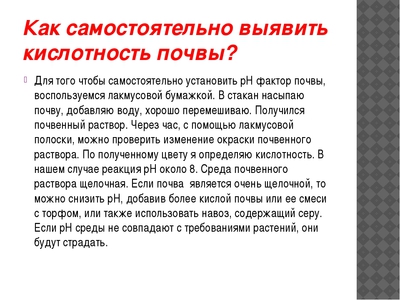 Как самостоятельно выявить кислотность почвы?

Для того чтобы самостоятельно установить pH фактор почвы, воспользуемся лакмусовой бумажкой. В стакан насыпаю почву, добавляю воду, хорошо перемешиваю. Получился почвенный раствор. Через час, с помощью лакмусовой полоски, можно проверить изменение окраски почвенного раствора. По полученному цвету я определяю кислотность. В нашем случае реакция pH около 8. Среда почвенного раствора щелочная. Если почва является очень щелочной, то можно снизить pH, добавив более кислой почвы или ее смеси с торфом, или также использовать навоз, содержащий серу. Если pH среды не совпадают с требованиями растений, они будут страдать.